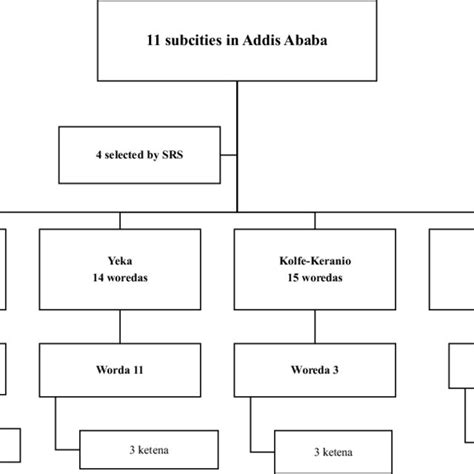 11 subcities in Addis Ababa

4 selected by SRS

Yeka
14 woredas

Kolfe-Keranio
15 woredas

Worda 11

Woreda 3

3 ketena

3 ketena